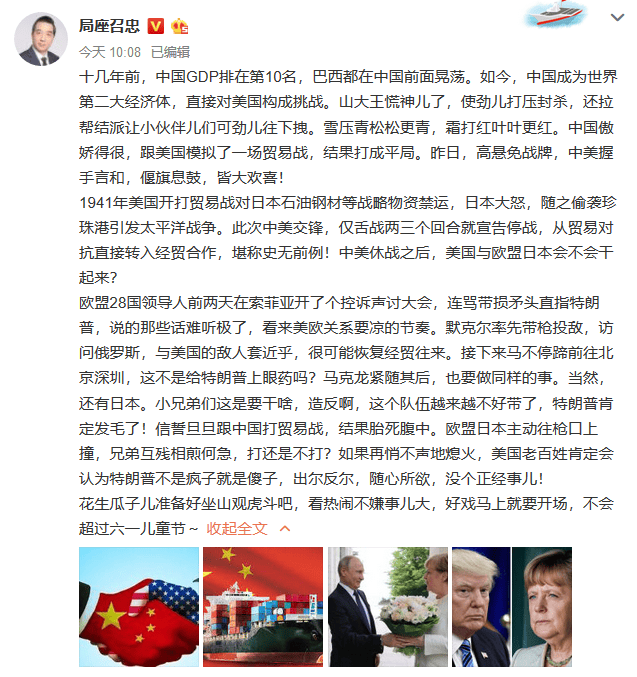 局座召忠

今天 10:08 已编辑

十几年前，中国GDP排在第10名，巴西都在中国前面晃荡。如今，中国成为世界第二大经济体，直接对美国构成挑战。山大王慌神儿了，使劲儿打压封杀，还拉帮结派让小伙伴儿们可劲儿往下拽。雪压青松松更青，霜打红叶叶更红。中国傲娇得很，跟美国模拟了一场贸易战，结果打成平局。昨日，高悬免战牌，中美握手言和，偃旗息鼓，皆大欢喜！

1941年美国开打贸易战对日本石油钢材等战略物资禁运，日本大怒，随之偷袭珍珠港引发太平洋战争。此次中美交锋，仅舌战两三个回合就宣告停战，从贸易对抗直接转入经贸合作，堪称史无前例！中美休战之后，美国与欧盟日本会不会干起来？

欧盟28国领导人前两天在索菲亚开了个控诉声讨大会，连骂带损矛头直指特朗普，说的那些话难听极了，看来美欧关系要凉的节奏。默克尔率先带枪投敌，访问俄罗斯，与美国的敌人套近乎，很可能恢复经贸往来。接下来马不停蹄前往北京深圳，这不是给特朗普上眼药吗？马克龙紧随其后，也要做同样的事。当然，还有日本。小兄弟们这是要干啥，造反啊，这个队伍越来越不好带了，特朗普肯定发毛了！信誓旦旦跟中国打贸易战，结果胎死腹中。欧盟日本主动往枪口上撞，兄弟互残相煎何急，打还是不打？如果再悄不声地熄火，美国老百姓肯定会认为特朗普不是疯子就是傻子，出尔反尔，随心所欲，没个正经事儿！

花生瓜子儿准备好坐山观虎斗吧，看热闹不嫌事儿大，好戏马上就要开场，不会超过六一儿童节～ 收起全文